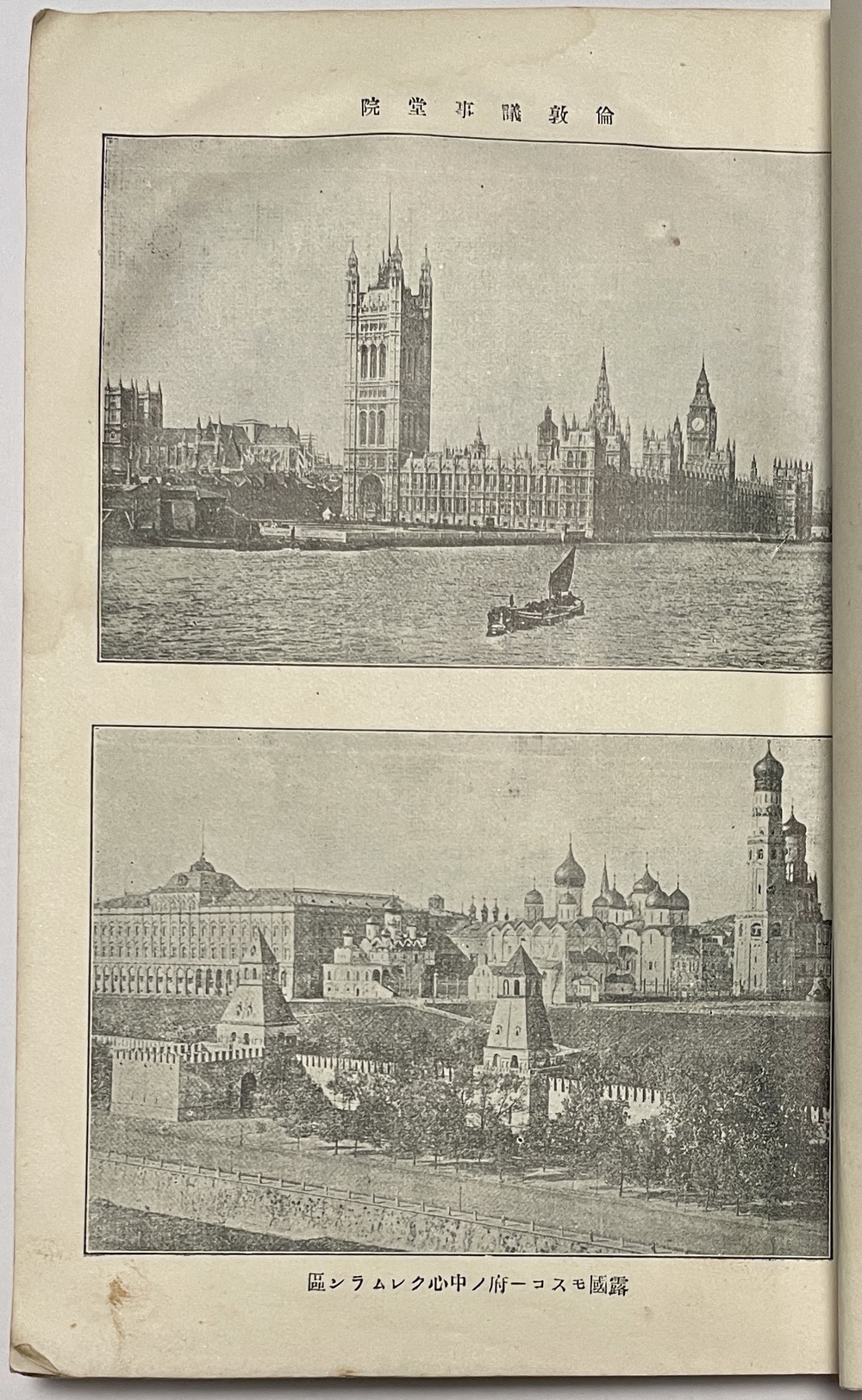 倫敦議事堂院

露國モスコー府ノ中心クレムラン區